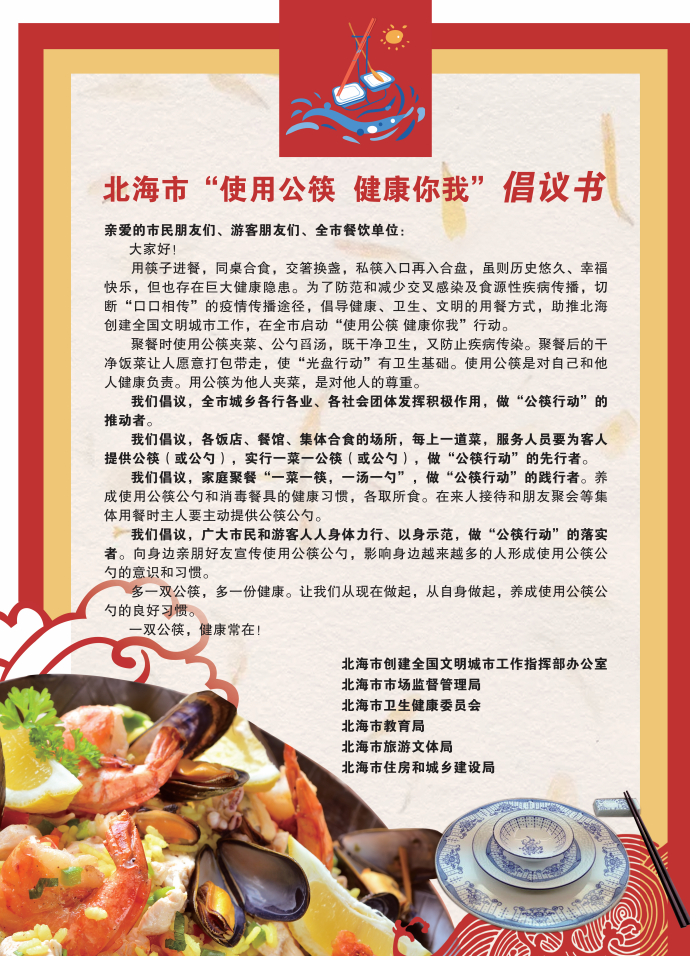 北海市“使用公筷 健康你我”倡议书

亲爱的市民朋友们、游客朋友们、全市餐饮单位：

大家好！

用筷子进餐，同桌合食，交箸换盏，私筷入口再入合盘，虽则历史悠久、幸福快乐，但也存在巨大健康隐患。为了防范和减少交叉感染及食源性疾病传播，切断“口口相传”的疫情传播途径，倡导健康、卫生、文明的用餐方式，助推北海创建全国文明城市工作，在全市启动“使用公筷 健康你我”行动。

聚餐时使用公筷夹菜、公勺舀汤，既干净卫生，又防止疾病传染。聚餐后的干净饭菜让人愿意打包带走，使“光盘行动”有卫生基础。使用公筷是对自己和他人健康负责。用公筷为他人夹菜，是对他人的尊重。

我们倡议，全市城乡各行各业、各社会团体发挥积极作用，做“公筷行动”的推动者。

我们倡议，各饭店、餐馆、集体合食的场所，每上一道菜，服务人员要为客人提供公筷（或公勺），实行一菜一公筷（或公勺），做“公筷行动”的先行者。

我们倡议，家庭聚餐“一菜一筷，一汤一勺”，做“公筷行动”的践行者。养成使用公筷公勺和消毒餐具的健康习惯，各取所食。在来人接待和朋友聚会等集体用餐时主人要主动提供公筷公勺。

我们倡议，广大市民和游客人人身体力行、以身示范，做“公筷行动”的落实者。向身边亲朋好友宣传使用公筷公勺，影响身边越来越多的人形成使用公筷公勺的意识和习惯。

多一双公筷，多一份健康。让我们从现在做起，从自身做起，养成使用公筷公勺的良好习惯。

一双公筷，健康常在！

北海市创建全国文明城市工作指挥部办公室
北海市市场监督管理局
北海市卫生健康委员会
北海市教育局
北海市旅游文体局
北海市住房和城乡建设局